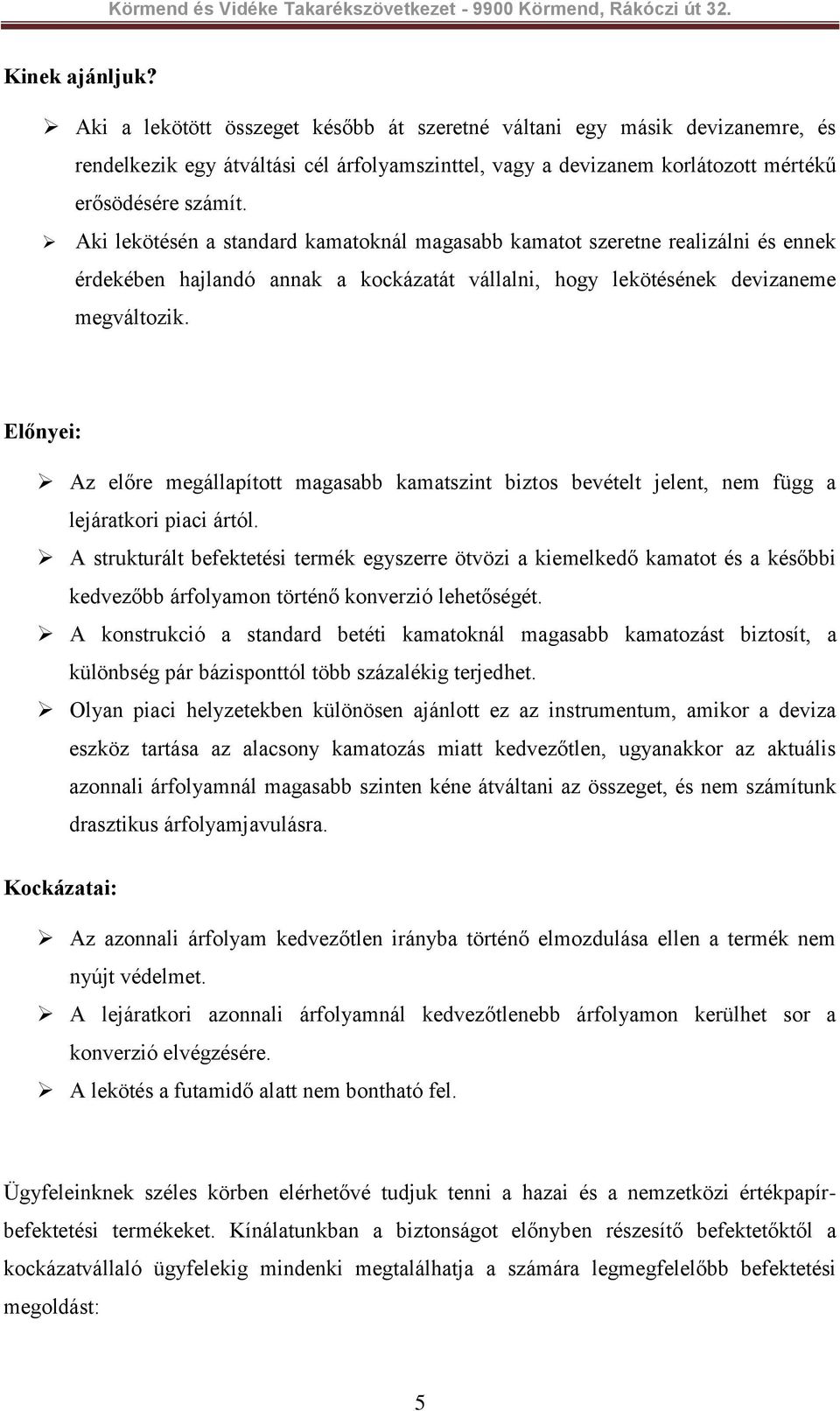 Körmend és Vidéke Takarékszövetkezet - 9900 Körmend, Rákóczi út 32.

Kinek ajánljuk?

➢ Aki a lekötött összeget később át szeretné váltani egy másik devizanemre, és rendelkezik egy átváltási cél árfolyamszinttel, vagy a devizanem korlátozott mértékű erősödésére számít.
➢ Aki lekötésén a standard kamatoknál magasabb kamatot szeretne realizálni és ennek érdekében hajlandó annak a kockázatát vállalni, hogy lekötésének devizaneme megváltozik.

Előnyei:

➢ Az előre megállapított magasabb kamatszint biztos bevételt jelent, nem függ a lejáratkori piaci ártól.
➢ A strukturált befektetési termék egyszerre ötvözi a kiemelkedő kamatot és a későbbi kedvezőbb árfolyamon történő konverzió lehetőségét.
➢ A konstrukció a standard betéti kamatoknál magasabb kamatozást biztosít, a különbség pár bázisponttól több százalékig terjedhet.
➢ Olyan piaci helyzetekben különösen ajánlott ez az instrumentum, amikor a deviza eszköz tartása az alacsony kamatozás miatt kedvezőtlen, ugyanakkor az aktuális azonnali árfolyamnál magasabb szinten kéne átváltani az összeget, és nem számítunk drasztikus árfolyamjavulásra.

Kockázatai:

➢ Az azonnali árfolyam kedvezőtlen irányba történő elmozdulása ellen a termék nem nyújt védelmet.
➢ A lejáratkori azonnali árfolyamnál kedvezőtlenebb árfolyamon kerülhet sor a konverzió elvégzésére.
➢ A lekötés a futamidő alatt nem bontható fel.

Ügyfeleinknek széles körben elérhetővé tudjuk tenni a hazai és a nemzetközi értékpapír-befektetési termékeket. Kínálatunkban a biztonságot előnyben részesítő befektetőktől a kockázatvállaló ügyfelekig mindenki megtalálhatja a számára legmegfelelőbb befektetési megoldást:

5